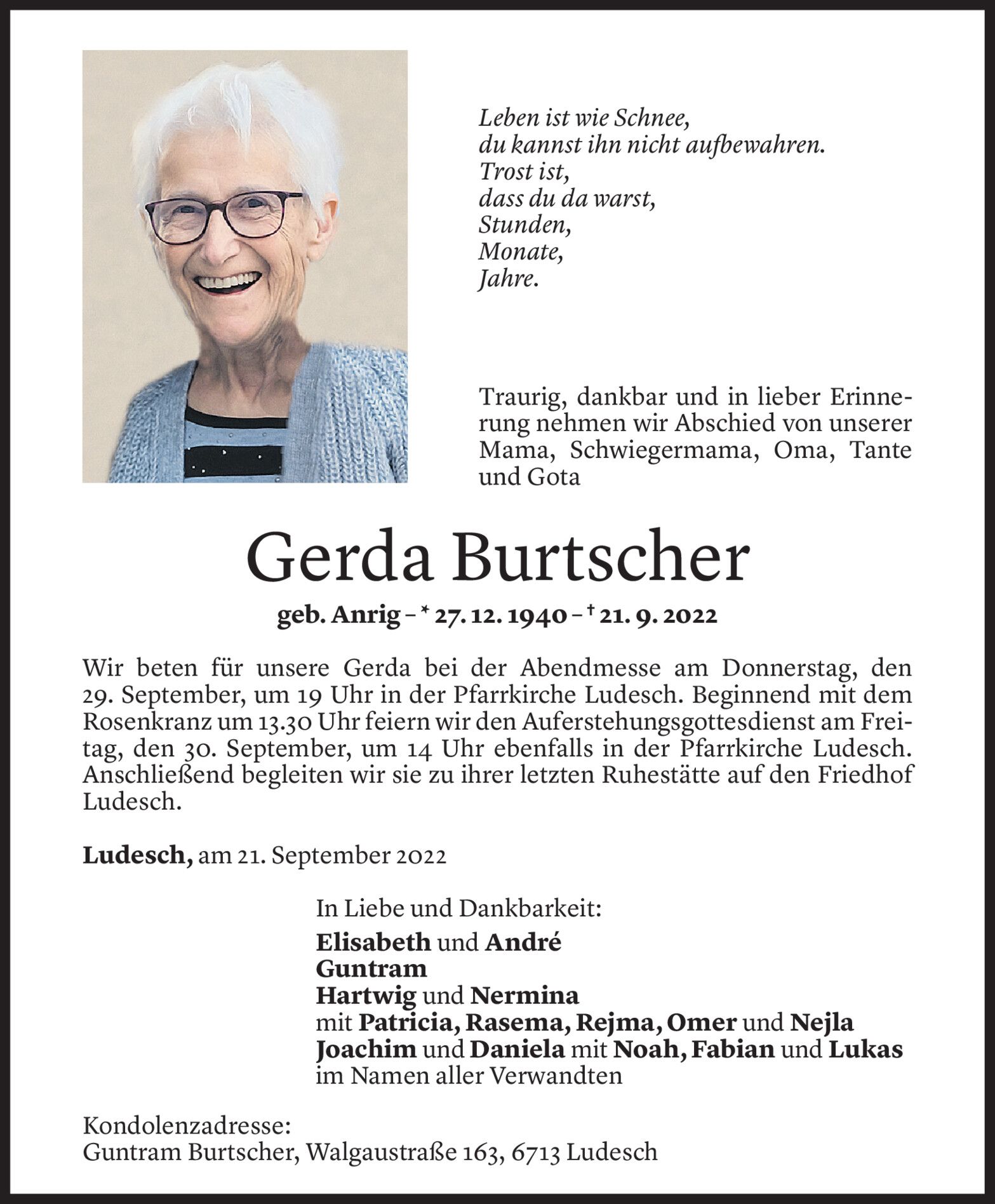 Leben ist wie Schnee,
du kannst ihn nicht aufbewahren.
Trost ist,
dass du da warst,
Stunden,
Monate,
Jahre.

Traurig, dankbar und in lieber Erinnerung nehmen wir Abschied von unserer Mama, Schwiegermama, Oma, Tante und Gota

Gerda Burtscher

geb. Anrig – * 27. 12. 1940 – † 21. 9. 2022

Wir beten für unsere Gerda bei der Abendmesse am Donnerstag, den 29. September, um 19 Uhr in der Pfarrkirche Ludesch. Beginnend mit dem Rosenkranz um 13.30 Uhr feiern wir den Auferstehungsgottesdienst am Freitag, den 30. September, um 14 Uhr ebenfalls in der Pfarrkirche Ludesch. Anschließend begleiten wir sie zu ihrer letzten Ruhestätte auf den Friedhof Ludesch.

Ludesch, am 21. September 2022

In Liebe und Dankbarkeit:
Elisabeth und André
Guntram
Hartwig und Nermina
mit Patricia, Rasema, Rejma, Omer und Nejla
Joachim und Daniela mit Noah, Fabian und Lukas
im Namen aller Verwandten

Kondolenzadresse:
Guntram Burtscher, Walgaustraße 163, 6713 Ludesch